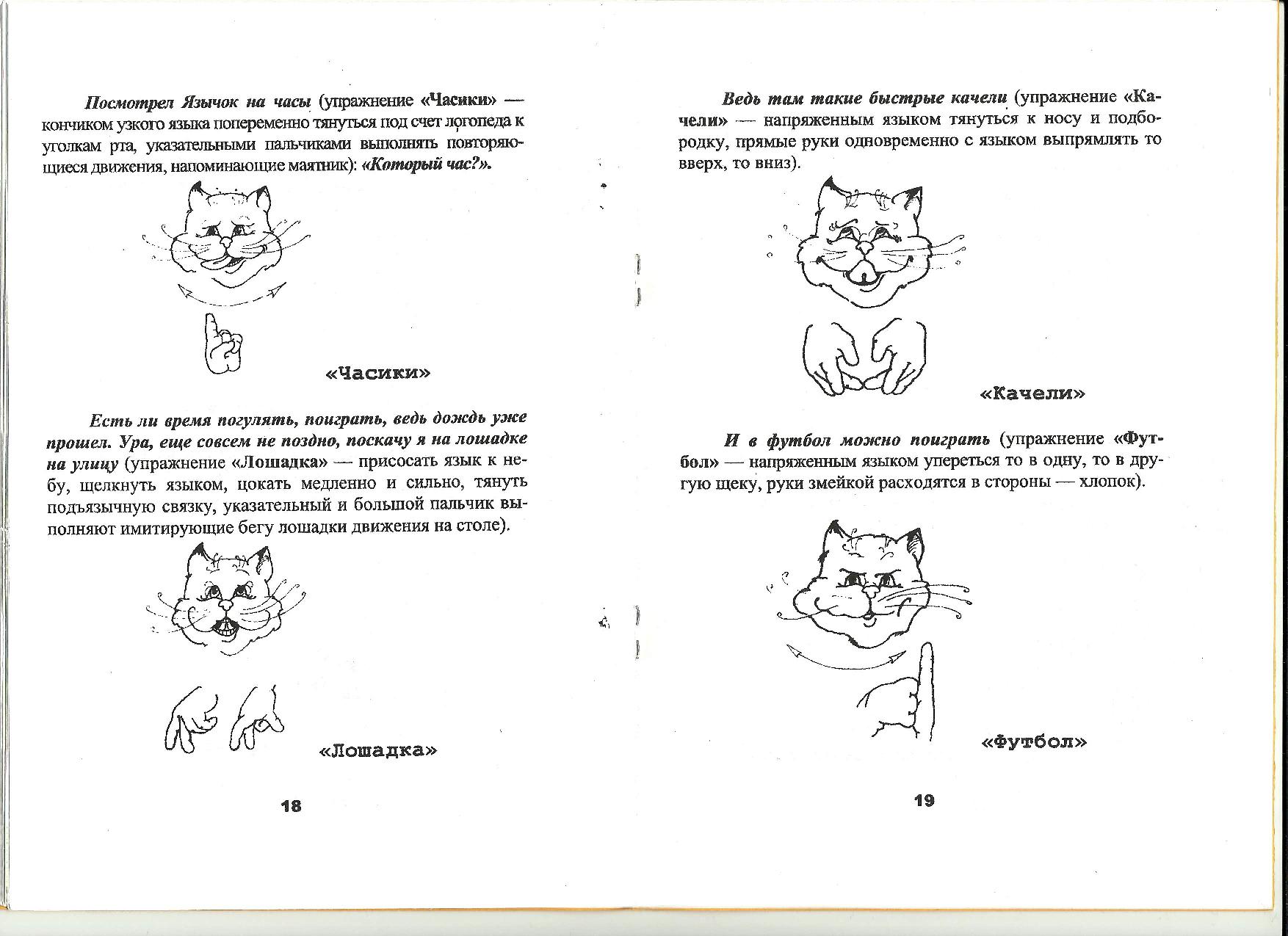 Посмотрел Язычок на часы (упражнение «Часики» — кончиком узкого языка попеременно тянуться под счет логопеда к уголкам рта, указательными пальчиками выполнять повторяющиеся движения, напоминающие маятник): «Который час?».

«Часики»

Есть ли время погулять, поиграть, ведь дождь уже прошел. Ура, еще совсем не поздно, поскачу я на лошадке на улицу (упражнение «Лошадка» — присосать язык к небу, щелкнуть языком, цокать медленно и сильно, тянуть подъязычную связку, указательный и большой пальчик выполняют имитирующие бегу лошадки движения на столе).

«Лошадка»

18

Ведь там такие быстрые качели (упражнение «Качели» — напряженным языком тянуться к носу и подбородку, прямые руки одновременно с языком выпрямлять то вверх, то вниз).

«Качели»

И в футбол можно поиграть (упражнение «Футбол» — напряженным языком упереться то в одну, то в другую щеку, руки змейкой расходятся в стороны — хлопок).

«Футбол»

19